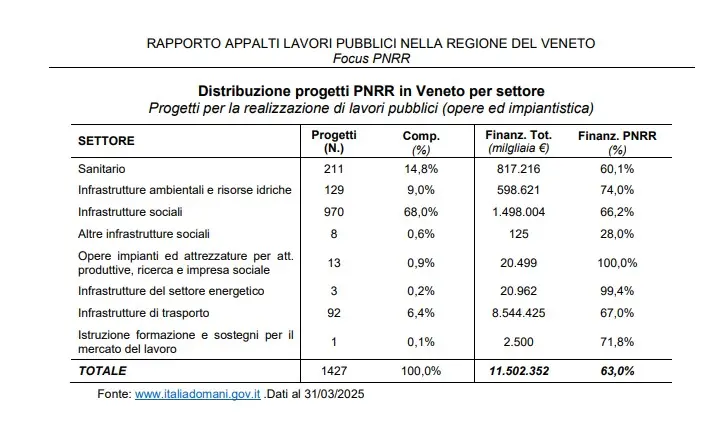 RAPPORTO APPALTI LAVORI PUBBLICI NELLA REGIONE DEL VENETO
Focus PNRR

Distribuzione progetti PNRR in Veneto per settore
Progetti per la realizzazione di lavori pubblici (opere ed impiantistica)

| SETTORE | Progetti (N.) | Comp. (%) | Finanz. Tot. (milgliaia €) | Finanz. PNRR (%) |
|---|---|---|---|---|
| Sanitario | 211 | 14,8% | 817.216 | 60,1% |
| Infrastrutture ambientali e risorse idriche | 129 | 9,0% | 598.621 | 74,0% |
| Infrastrutture sociali | 970 | 68,0% | 1.498.004 | 66,2% |
| Altre infrastrutture sociali | 8 | 0,6% | 125 | 28,0% |
| Opere impianti ed attrezzature per att. produttive, ricerca e impresa sociale | 13 | 0,9% | 20.499 | 100,0% |
| Infrastrutture del settore energetico | 3 | 0,2% | 20.962 | 99,4% |
| Infrastrutture di trasporto | 92 | 6,4% | 8.544.425 | 67,0% |
| Istruzione formazione e sostegni per il mercato del lavoro | 1 | 0,1% | 2.500 | 71,8% |
| TOTALE | 1427 | 100,0% | 11.502.352 | 63,0% |

Fonte: www.italiadomani.gov.it .Dati al 31/03/2025